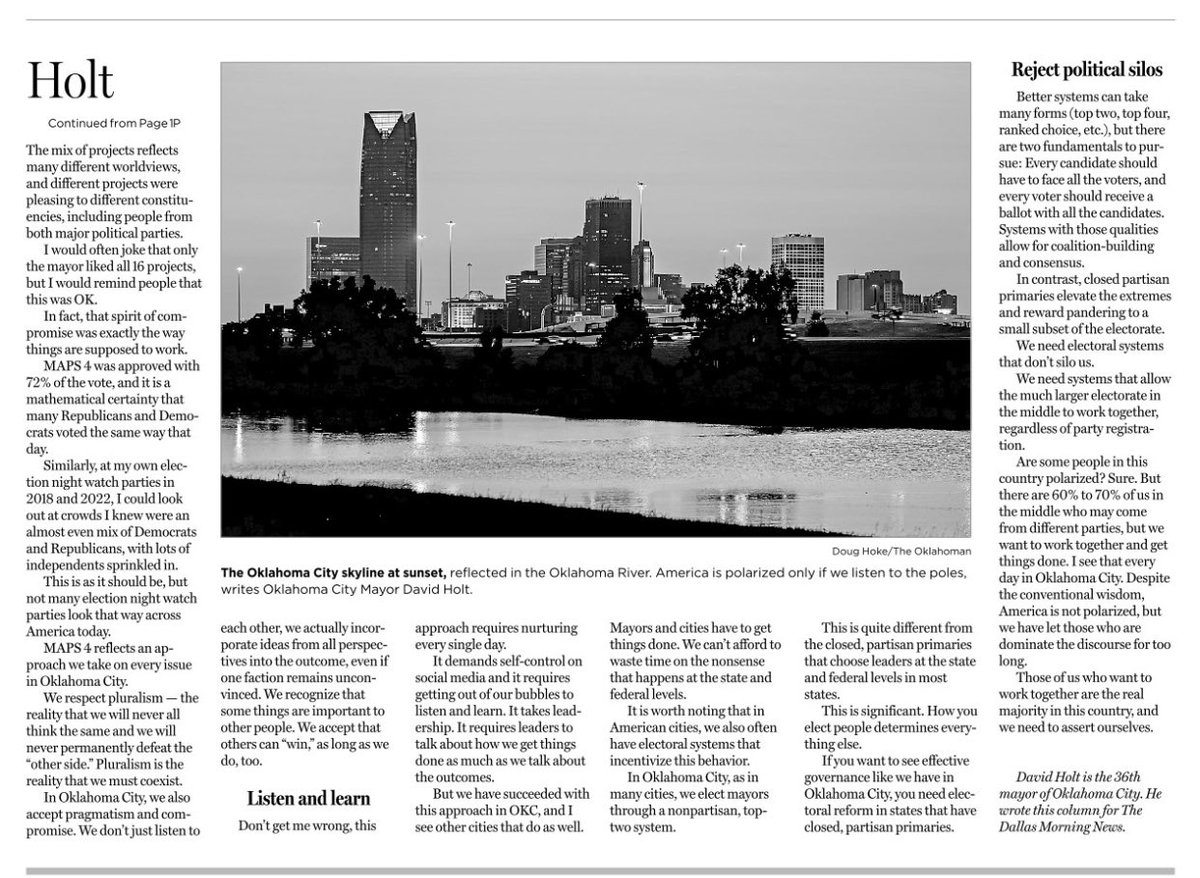 Holt

Continued from Page 1P

The mix of projects reflects many different worldviews, and different projects were pleasing to different constituencies, including people from both major political parties.

I would often joke that only the mayor liked all 16 projects, but I would remind people that this was OK.

In fact, that spirit of compromise was exactly the way things are supposed to work.

MAPS 4 was approved with 72% of the vote, and it is a mathematical certainty that many Republicans and Democrats voted the same way that day.

Similarly, at my own election night watch parties in 2018 and 2022, I could look out at crowds I knew were an almost even mix of Democrats and Republicans, with lots of independents sprinkled in.

This is as it should be, but not many election night watch parties look that way across America today.

MAPS 4 reflects an approach we take on every issue in Oklahoma City.

We respect pluralism — the reality that we will never all think the same and we will never permanently defeat the "other side." Pluralism is the reality that we must coexist.

In Oklahoma City, we also accept pragmatism and compromise. We don't just listen to each other, we actually incorporate ideas from all perspectives into the outcome, even if one faction remains unconvinced. We recognize that some things are important to other people. We accept that others can "win," as long as we do, too.

Listen and learn

Don't get me wrong, this approach requires nurturing every single day.

It demands self-control on social media and it requires getting out of our bubbles to listen and learn. It takes leadership. It requires leaders to talk about how we get things done as much as we talk about the outcomes.

But we have succeeded with this approach in OKC, and I see other cities that do as well. Mayors and cities have to get things done. We can't afford to waste time on the nonsense that happens at the state and federal levels.

It is worth noting that in American cities, we also often have electoral systems that incentivize this behavior.

In Oklahoma City, as in many cities, we elect mayors through a nonpartisan, top-two system.

This is quite different from the closed, partisan primaries that choose leaders at the state and federal levels in most states.

This is significant. How you elect people determines everything else.

If you want to see effective governance like we have in Oklahoma City, you need electoral reform in states that have closed, partisan primaries.

Doug Hoke/The Oklahoman

The Oklahoma City skyline at sunset, reflected in the Oklahoma River. America is polarized only if we listen to the poles, writes Oklahoma City Mayor David Holt.

Reject political silos

Better systems can take many forms (top two, top four, ranked choice, etc.), but there are two fundamentals to pursue: Every candidate should have to face all the voters, and every voter should receive a ballot with all the candidates. Systems with those qualities allow for coalition-building and consensus.

In contrast, closed partisan primaries elevate the extremes and reward pandering to a small subset of the electorate.

We need electoral systems that don't silo us.

We need systems that allow the much larger electorate in the middle to work together, regardless of party registration.

Are some people in this country polarized? Sure. But there are 60% to 70% of us in the middle who may come from different parties, but we want to work together and get things done. I see that every day in Oklahoma City. Despite the conventional wisdom, America is not polarized, but we have let those who are dominate the discourse for too long.

Those of us who want to work together are the real majority in this country, and we need to assert ourselves.

David Holt is the 36th mayor of Oklahoma City. He wrote this column for The Dallas Morning News.